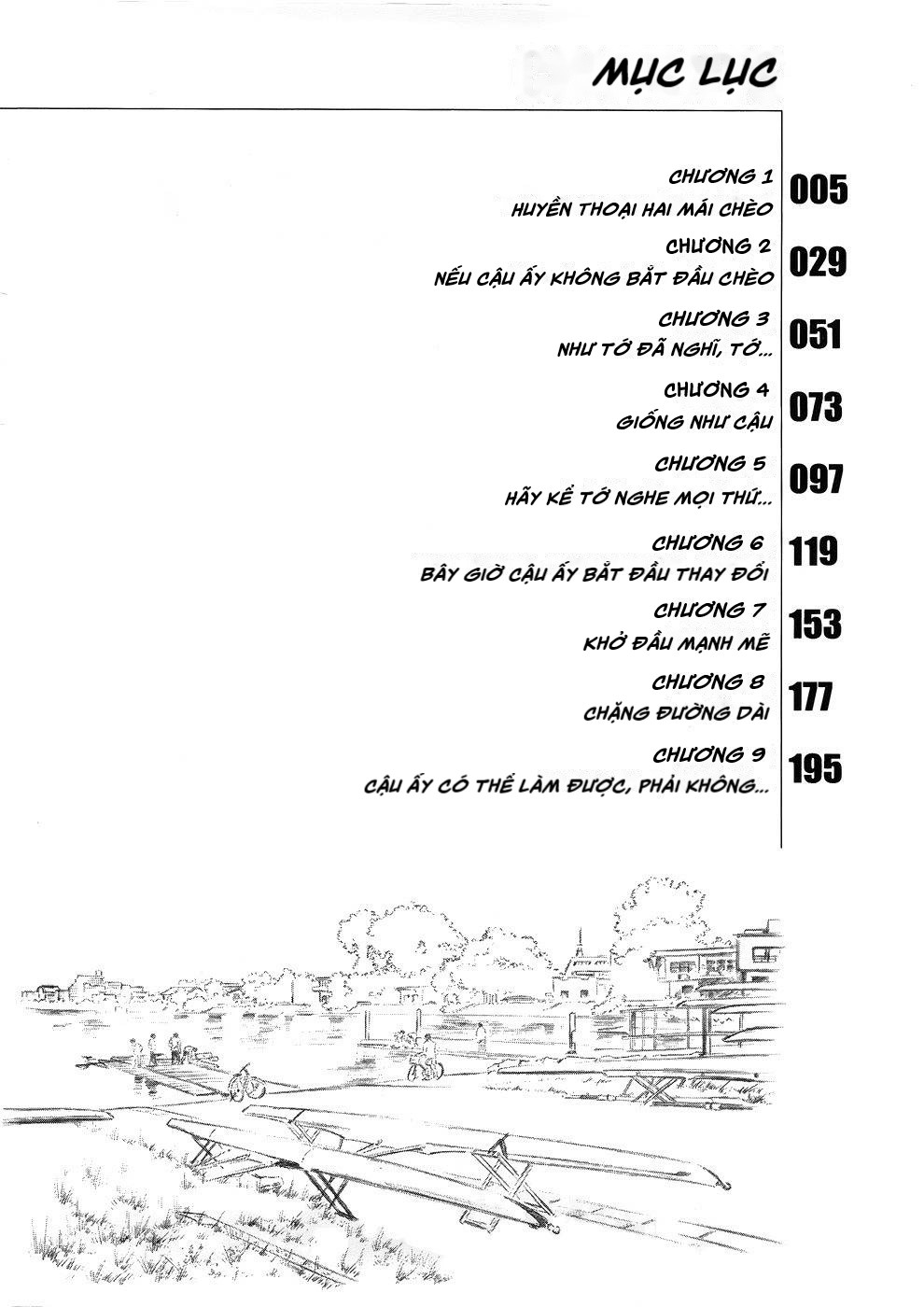 MỤC LỤC

CHƯƠNG 1
HUYỀN THOẠI HAI MÁI CHÈO
005

CHƯƠNG 2
NẾU CẬU ẤY KHÔNG BẮT ĐẦU CHÈO
029

CHƯƠNG 3
NHƯ TỚ ĐÃ NGHĨ, TỚ...
051

CHƯƠNG 4
GIỐNG NHƯ CẬU
073

CHƯƠNG 5
HÃY KỂ TỚ NGHE MỌI THỨ...
097

CHƯƠNG 6
BÂY GIỜ CẬU ẤY BẮT ĐẦU THAY ĐỔI
119

CHƯƠNG 7
KHỞ ĐẦU MẠNH MẼ
153

CHƯƠNG 8
CHẶNG ĐƯỜNG DÀI
177

CHƯƠNG 9
CẬU ẤY CÓ THỂ LÀM ĐƯỢC, PHẢI KHÔNG...
195